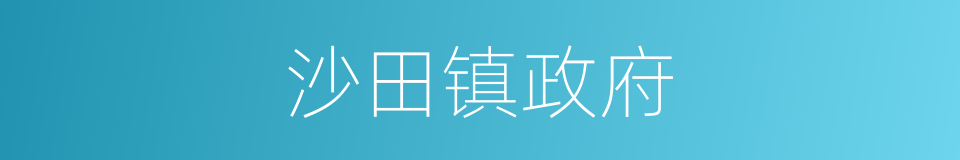 沙田镇政府